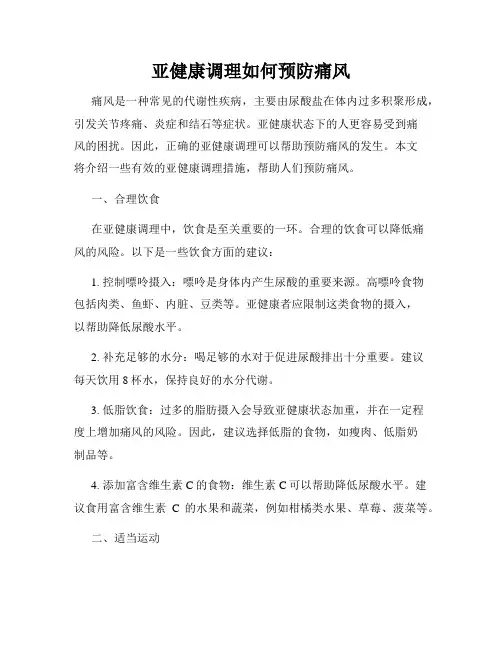 亚健康调理如何预防痛风

痛风是一种常见的代谢性疾病，主要由尿酸盐在体内过多积聚形成，引发关节疼痛、炎症和结石等症状。亚健康状态下的人更容易受到痛风的困扰。因此，正确的亚健康调理可以帮助预防痛风的发生。本文将介绍一些有效的亚健康调理措施，帮助人们预防痛风。

一、合理饮食

在亚健康调理中，饮食是至关重要的一环。合理的饮食可以降低痛风的风险。以下是一些饮食方面的建议：

1. 控制嘌呤摄入：嘌呤是身体内产生尿酸的重要来源。高嘌呤食物包括肉类、鱼虾、内脏、豆类等。亚健康者应限制这类食物的摄入，以帮助降低尿酸水平。

2. 补充足够的水分：喝足够的水对于促进尿酸排出十分重要。建议每天饮用 8 杯水，保持良好的水分代谢。

3. 低脂饮食：过多的脂肪摄入会导致亚健康状态加重，并在一定程度上增加痛风的风险。因此，建议选择低脂的食物，如瘦肉、低脂奶制品等。

4. 添加富含维生素 C 的食物：维生素 C 可以帮助降低尿酸水平。建议食用富含维生素 C 的水果和蔬菜，例如柑橘类水果、草莓、菠菜等。

二、适当运动